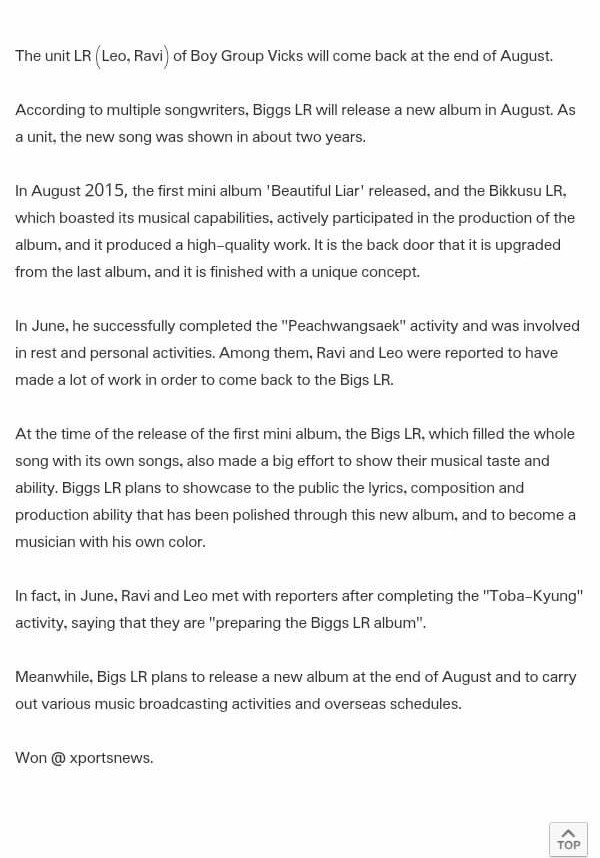 The unit LR (Leo, Ravi) of Boy Group Vicks will come back at the end of August.

According to multiple songwriters, Biggs LR will release a new album in August. As a unit, the new song was shown in about two years.

In August 2015, the first mini album 'Beautiful Liar' released, and the Bikkusu LR, which boasted its musical capabilities, actively participated in the production of the album, and it produced a high-quality work. It is the back door that it is upgraded from the last album, and it is finished with a unique concept.

In June, he successfully completed the "Peachwangsaek" activity and was involved in rest and personal activities. Among them, Ravi and Leo were reported to have made a lot of work in order to come back to the Bigs LR.

At the time of the release of the first mini album, the Bigs LR, which filled the whole song with its own songs, also made a big effort to show their musical taste and ability. Biggs LR plans to showcase to the public the lyrics, composition and production ability that has been polished through this new album, and to become a musician with his own color.

In fact, in June, Ravi and Leo met with reporters after completing the "Toba-Kyung" activity, saying that they are "preparing the Biggs LR album".

Meanwhile, Bigs LR plans to release a new album at the end of August and to carry out various music broadcasting activities and overseas schedules.

Won @ xportsnews.

TOP